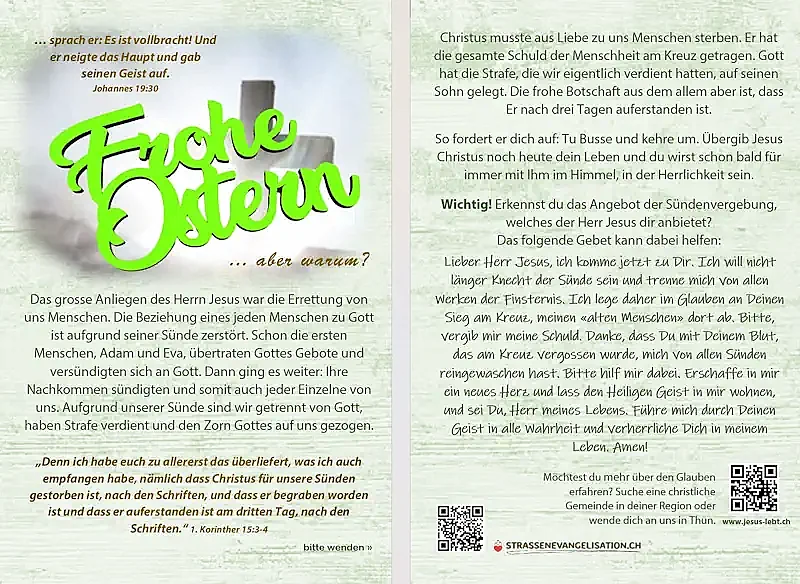 ... sprach er: Es ist vollbracht! Und er neigte das Haupt und gab seinen Geist auf.
Johannes 19:30

Frohe Ostern

... aber warum?

Das grosse Anliegen des Herrn Jesus war die Errettung von uns Menschen. Die Beziehung eines jeden Menschen zu Gott ist aufgrund seiner Sünde zerstört. Schon die ersten Menschen, Adam und Eva, übertraten Gottes Gebote und versündigten sich an Gott. Dann ging es weiter: Ihre Nachkommen sündigten und somit auch jeder Einzelne von uns. Aufgrund unserer Sünde sind wir getrennt von Gott, haben Strafe verdient und den Zorn Gottes auf uns gezogen.

„Denn ich habe euch zu allererst das überliefert, was ich auch empfangen habe, nämlich dass Christus für unsere Sünden gestorben ist, nach den Schriften, und dass er begraben worden ist und dass er auferstanden ist am dritten Tag, nach den Schriften." 1. Korinther 15:3-4

bitte wenden »

Christus musste aus Liebe zu uns Menschen sterben. Er hat die gesamte Schuld der Menschheit am Kreuz getragen. Gott hat die Strafe, die wir eigentlich verdient hatten, auf seinen Sohn gelegt. Die frohe Botschaft aus dem allem aber ist, dass Er nach drei Tagen auferstanden ist.

So fordert er dich auf: Tu Busse und kehre um. Übergib Jesus Christus noch heute dein Leben und du wirst schon bald für immer mit Ihm im Himmel, in der Herrlichkeit sein.

Wichtig! Erkennst du das Angebot der Sündenvergebung, welches der Herr Jesus dir anbietet?
Das folgende Gebet kann dabei helfen:

Lieber Herr Jesus, ich komme jetzt zu Dir. Ich will nicht länger Knecht der Sünde sein und trenne mich von allen Werken der Finsternis. Ich lege daher im Glauben an Deinen Sieg am Kreuz, meinen «alten Menschen» dort ab. Bitte, vergib mir meine Schuld. Danke, dass Du mit Deinem Blut, das am Kreuz vergossen wurde, mich von allen Sünden reingewaschen hast. Bitte hilf mir dabei. Erschaffe in mir ein neues Herz und lass den Heiligen Geist in mir wohnen, und sei Du, Herr meines Lebens. Führe mich durch Deinen Geist in alle Wahrheit und verherrliche Dich in meinem Leben. Amen!

Möchtest du mehr über den Glauben erfahren? Suche eine christliche Gemeinde in deiner Region oder wende dich an uns in Thun.

www.jesus-lebt.ch

STRASSENEVANGELISATION.CH